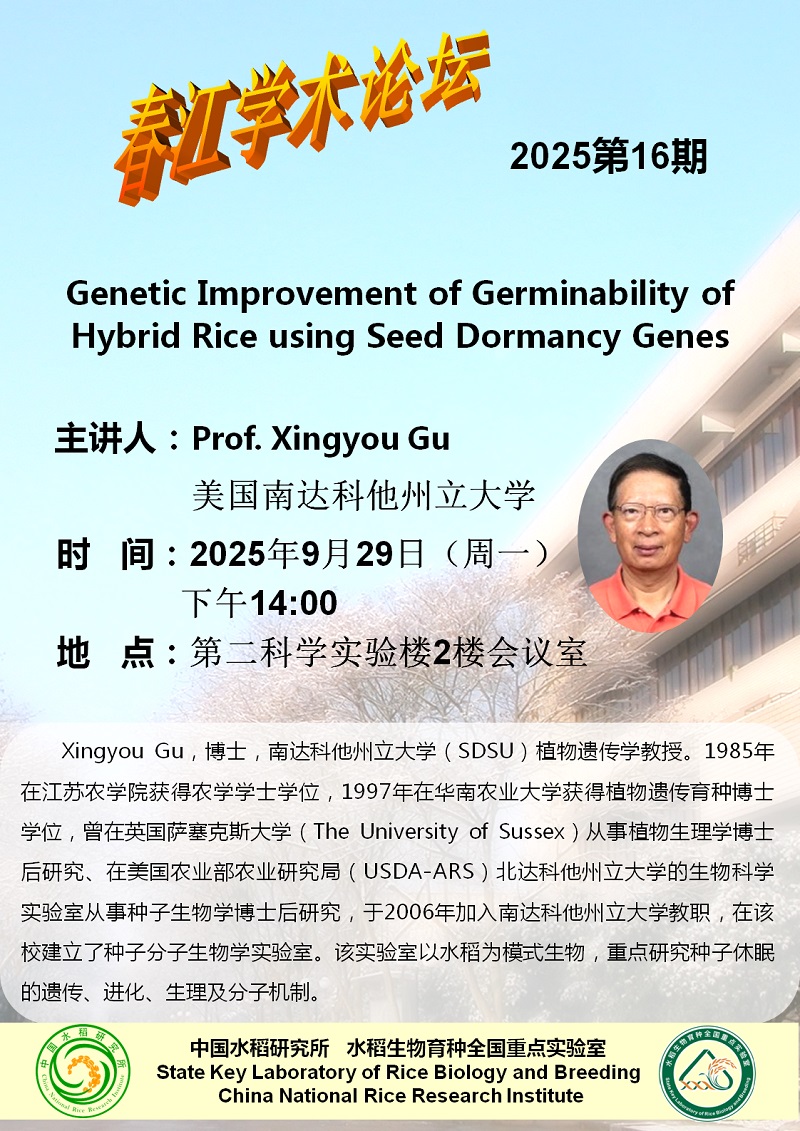 春江学术论坛

2025第16期

Genetic Improvement of Germinability of Hybrid Rice using Seed Dormancy Genes

主讲人：Prof. Xingyou Gu
美国南达科他州立大学

时　间：2025年9月29日（周一）
下午14:00

地　点：第二科学实验楼2楼会议室

Xingyou Gu，博士，南达科他州立大学（SDSU）植物遗传学教授。1985年在江苏农学院获得农学学士学位，1997年在华南农业大学获得植物遗传育种博士学位，曾在英国萨塞克斯大学（The University of Sussex）从事植物生理学博士后研究、在美国农业部农业研究局（USDA-ARS）北达科他州立大学的生物科学实验室从事种子生物学博士后研究，于2006年加入南达科他州立大学教职，在该校建立了种子分子生物学实验室。该实验室以水稻为模式生物，重点研究种子休眠的遗传、进化、生理及分子机制。

中国水稻研究所　水稻生物育种全国重点实验室
State Key Laboratory of Rice Biology and Breeding
China National Rice Research Institute